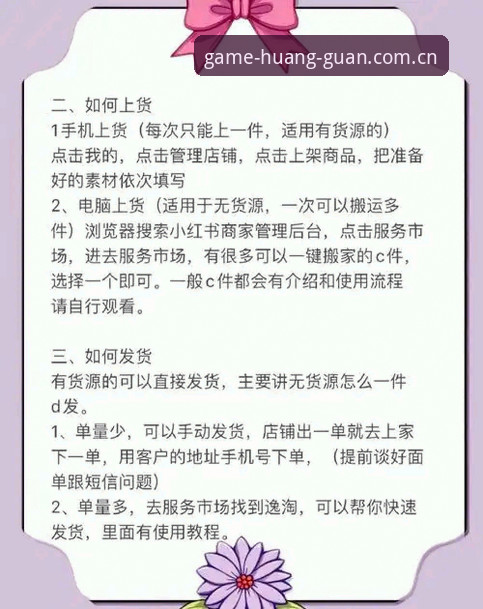 game-huang-guan.com.cn

二、如何上货
1手机上货（每次只能上一件，适用有货源的）
点击我的，点击管理店铺，点击上架商品，把准备好的素材依次填写
2、电脑上货（适用于无货源，一次可以搬运多件）浏览器搜索小红书商家管理后台，点击服务市场，进去服务市场，有很多可以一键搬家的c件，选择一个即可。一般c件都会有介绍和使用流程请自行观看。

三、如何发货
有货源的可以直接发货，主要讲无货源怎么一件d发。
1、单量少，可以手动发货，店铺出一单就去上家下一单，用客户的地址手机号下单，（提前谈好面单跟短信问题）
2、单量多，去服务市场找到逸淘，可以帮你快速发货，里面有使用教程。